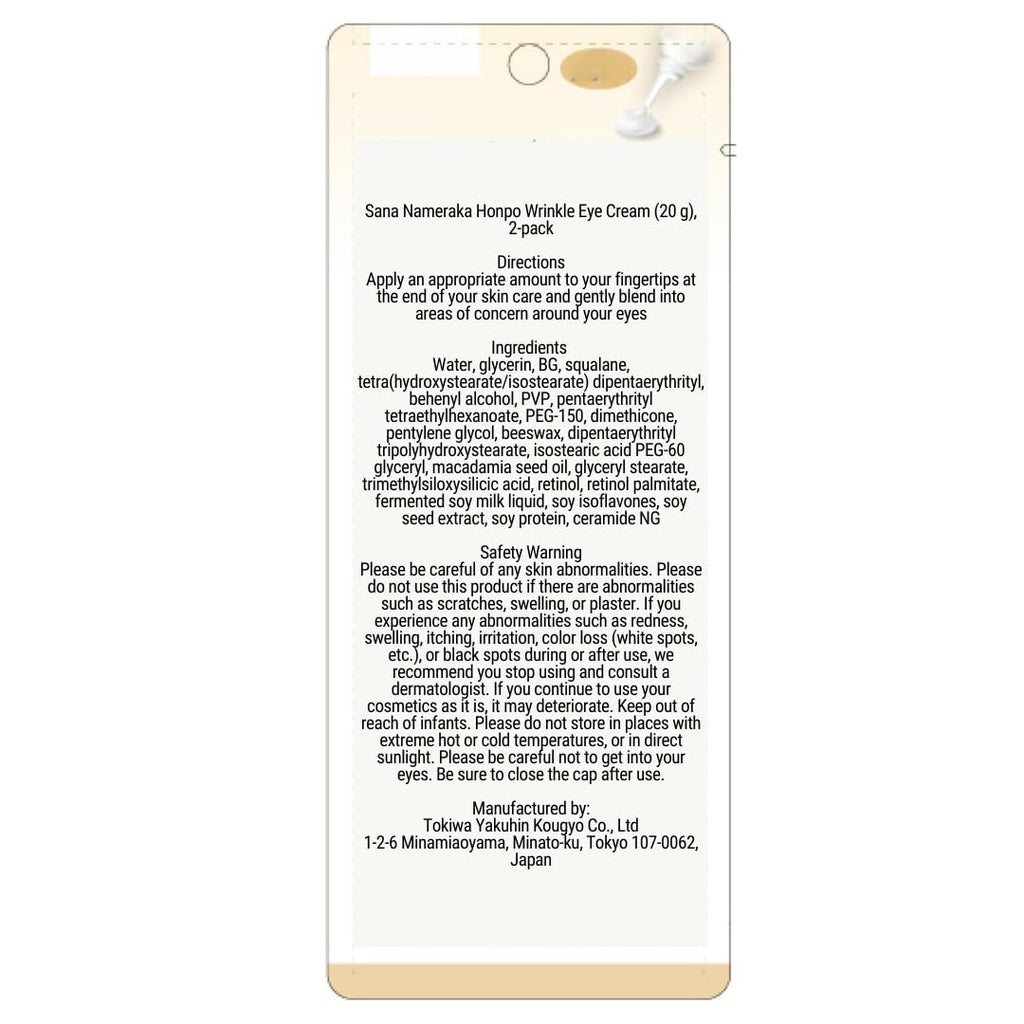 Sana Nameraka Honpo Wrinkle Eye Cream (20 g), 2-pack

Directions
Apply an appropriate amount to your fingertips at the end of your skin care and gently blend into areas of concern around your eyes

Ingredients
Water, glycerin, BG, squalane, tetra(hydroxystearate/isostearate) dipentaerythrityl, behenyl alcohol, PVP, pentaerythrityl tetraethylhexanoate, PEG-150, dimethicone, pentylene glycol, beeswax, dipentaerythrityl tripolyhydroxystearate, isostearic acid PEG-60 glyceryl, macadamia seed oil, glyceryl stearate, trimethylsiloxysilicic acid, retinol, retinol palmitate, fermented soy milk liquid, soy isoflavones, soy seed extract, soy protein, ceramide NG

Safety Warning
Please be careful of any skin abnormalities. Please do not use this product if there are abnormalities such as scratches, swelling, or plaster. If you experience any abnormalities such as redness, swelling, itching, irritation, color loss (white spots, etc.), or black spots during or after use, we recommend you stop using and consult a dermatologist. If you continue to use your cosmetics as it is, it may deteriorate. Keep out of reach of infants. Please do not store in places with extreme hot or cold temperatures, or in direct sunlight. Please be careful not to get into your eyes. Be sure to close the cap after use.

Manufactured by:
Tokiwa Yakuhin Kougyo Co., Ltd
1-2-6 Minamiaoyama, Minato-ku, Tokyo 107-0062, Japan